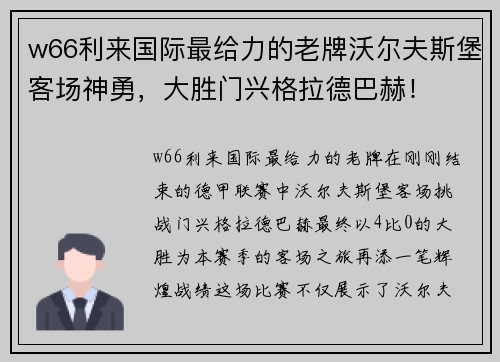 w66利来国际最给力的老牌沃尔夫斯堡客场神勇，大胜门兴格拉德巴赫！

w66利来国际最给力的老牌在刚刚结束的德甲联赛中沃尔夫斯堡客场挑战门兴格拉德巴赫最终以4比0的大胜为本赛季的客场之旅再添一笔辉煌战绩这场比赛不仅展示了沃尔夫